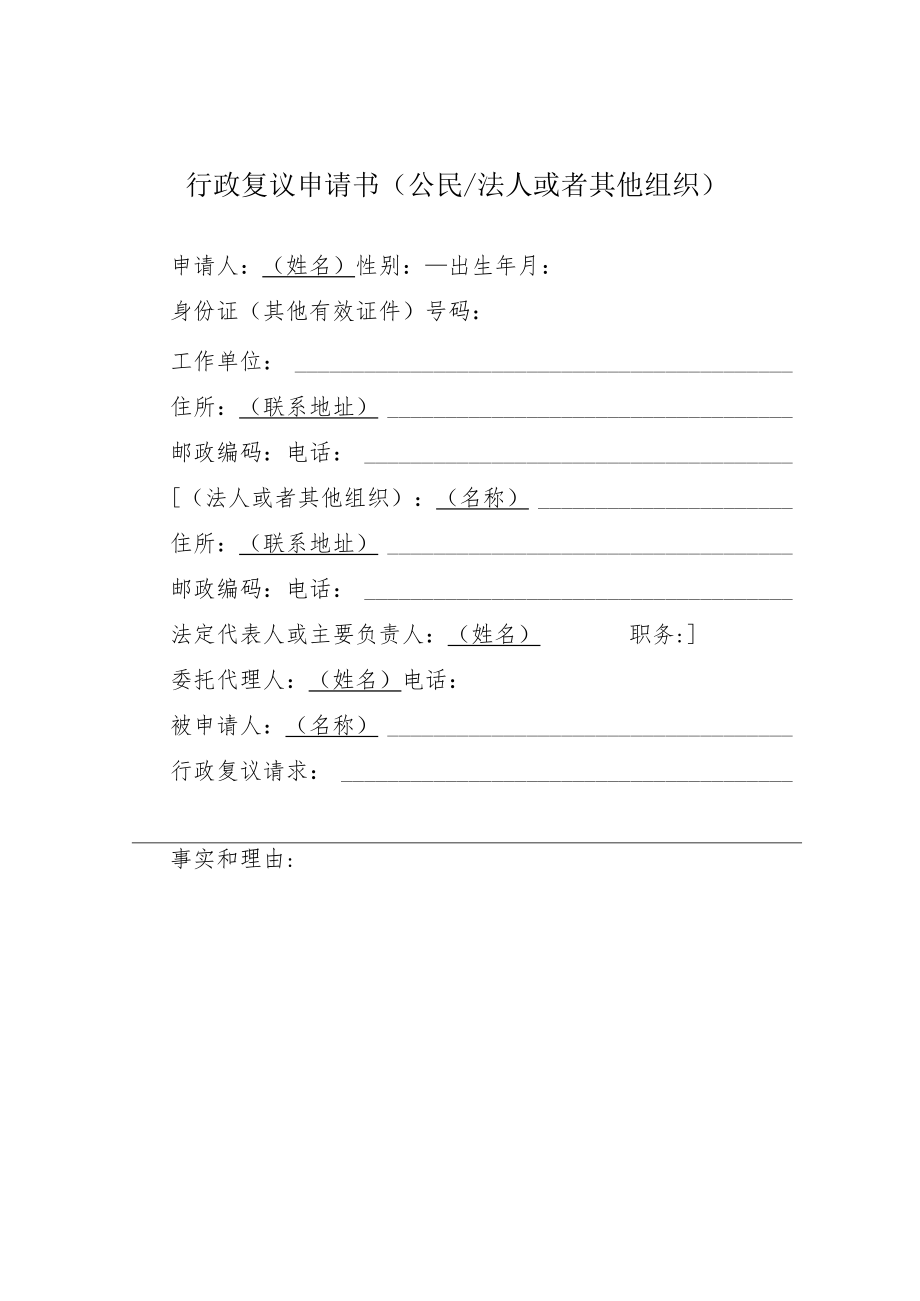 行政复议申请书（公民/法人或者其他组织）

申请人：（姓名）性别：—出生年月：

身份证（其他有效证件）号码：

工作单位：

住所：（联系地址）

邮政编码：电话：

[（法人或者其他组织）：（名称）

住所：（联系地址）

邮政编码：电话：

法定代表人或主要负责人：（姓名） 职务:]

委托代理人：（姓名）电话：

被申请人：（名称）

行政复议请求：

事实和理由：